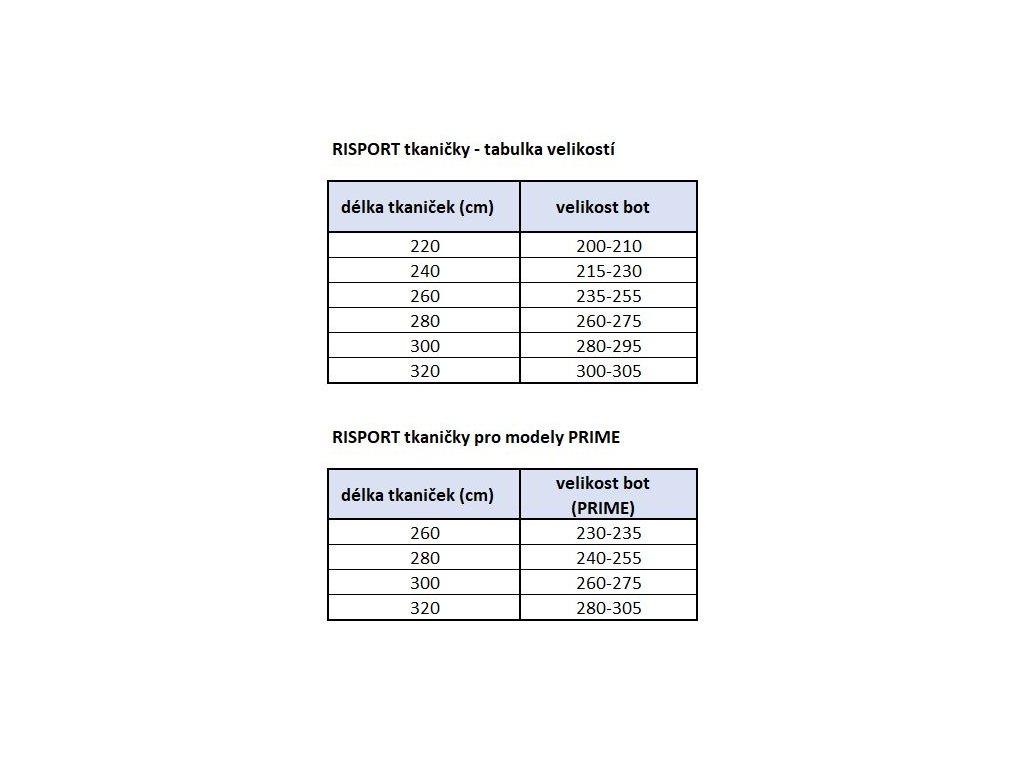 RISPORT tkaničky - tabulka velikostí

| délka tkaniček (cm) | velikost bot |
|---|---|
| 220 | 200-210 |
| 240 | 215-230 |
| 260 | 235-255 |
| 280 | 260-275 |
| 300 | 280-295 |
| 320 | 300-305 |

RISPORT tkaničky pro modely PRIME

| délka tkaniček (cm) | velikost bot (PRIME) |
|---|---|
| 260 | 230-235 |
| 280 | 240-255 |
| 300 | 260-275 |
| 320 | 280-305 |